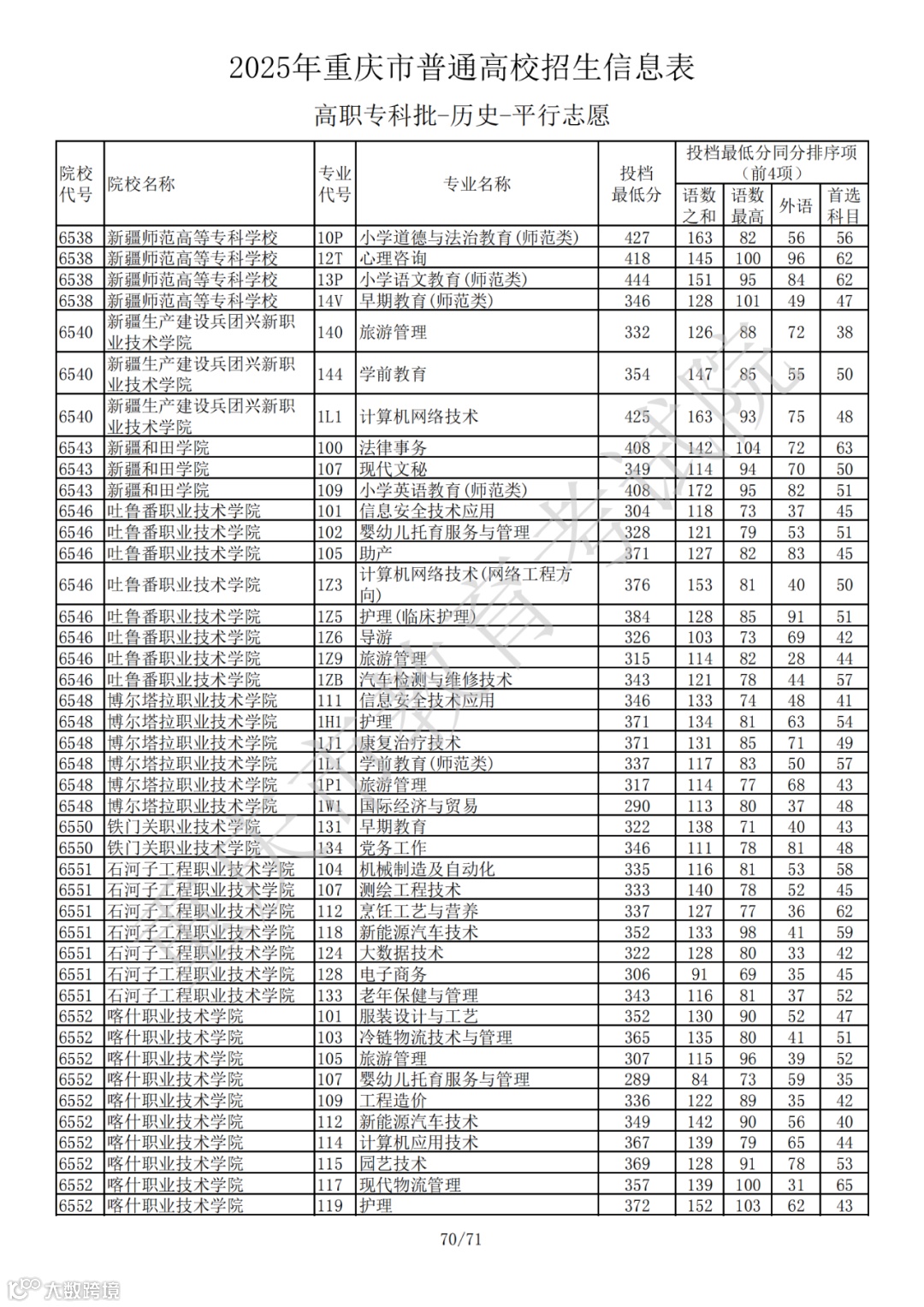 2025年重庆市普通高校招生信息表

高职专科批-历史-平行志愿

| 院校代号 | 院校名称 | 专业代号 | 专业名称 | 投档最低分 | 投档最低分同分排序项（前4项）语数之和 | 语数最高 | 外语 | 首选科目 |
|---|---|---|---|---|---|---|---|---|
| 6538 | 新疆师范高等专科学校 | 10P | 小学道德与法治教育(师范类) | 427 | 163 | 82 | 56 | 56 |
| 6538 | 新疆师范高等专科学校 | 12T | 心理咨询 | 418 | 145 | 100 | 96 | 62 |
| 6538 | 新疆师范高等专科学校 | 13P | 小学语文教育(师范类) | 444 | 151 | 95 | 84 | 62 |
| 6538 | 新疆师范高等专科学校 | 14V | 早期教育(师范类) | 346 | 128 | 101 | 49 | 47 |
| 6540 | 新疆生产建设兵团兴新职业技术学院 | 140 | 旅游管理 | 332 | 126 | 88 | 72 | 38 |
| 6540 | 新疆生产建设兵团兴新职业技术学院 | 144 | 学前教育 | 354 | 147 | 85 | 55 | 50 |
| 6540 | 新疆生产建设兵团兴新职业技术学院 | 1L1 | 计算机网络技术 | 425 | 163 | 93 | 75 | 48 |
| 6543 | 新疆和田学院 | 100 | 法律事务 | 408 | 142 | 104 | 72 | 63 |
| 6543 | 新疆和田学院 | 107 | 现代文秘 | 349 | 114 | 94 | 70 | 50 |
| 6543 | 新疆和田学院 | 109 | 小学英语教育(师范类) | 408 | 172 | 95 | 82 | 51 |
| 6546 | 吐鲁番职业技术学院 | 101 | 信息安全技术应用 | 304 | 118 | 73 | 37 | 45 |
| 6546 | 吐鲁番职业技术学院 | 102 | 婴幼儿托育服务与管理 | 328 | 121 | 79 | 53 | 51 |
| 6546 | 吐鲁番职业技术学院 | 105 | 助产 | 371 | 127 | 82 | 83 | 45 |
| 6546 | 吐鲁番职业技术学院 | 1Z3 | 计算机网络技术(网络工程方向) | 376 | 153 | 81 | 40 | 50 |
| 6546 | 吐鲁番职业技术学院 | 1Z5 | 护理(临床护理) | 384 | 128 | 85 | 91 | 51 |
| 6546 | 吐鲁番职业技术学院 | 1Z6 | 导游 | 326 | 103 | 73 | 69 | 42 |
| 6546 | 吐鲁番职业技术学院 | 1Z9 | 旅游管理 | 315 | 114 | 82 | 28 | 44 |
| 6546 | 吐鲁番职业技术学院 | 1ZB | 汽车检测与维修技术 | 343 | 121 | 78 | 44 | 57 |
| 6548 | 博尔塔拉职业技术学院 | 111 | 信息安全技术应用 | 346 | 133 | 74 | 48 | 41 |
| 6548 | 博尔塔拉职业技术学院 | 1H1 | 护理 | 371 | 134 | 81 | 63 | 54 |
| 6548 | 博尔塔拉职业技术学院 | 1J1 | 康复治疗技术 | 371 | 131 | 85 | 71 | 49 |
| 6548 | 博尔塔拉职业技术学院 | 1L1 | 学前教育(师范类) | 337 | 117 | 83 | 50 | 57 |
| 6548 | 博尔塔拉职业技术学院 | 1P1 | 旅游管理 | 317 | 114 | 77 | 68 | 43 |
| 6548 | 博尔塔拉职业技术学院 | 1W1 | 国际经济与贸易 | 290 | 113 | 80 | 37 | 48 |
| 6550 | 铁门关职业技术学院 | 131 | 早期教育 | 322 | 138 | 71 | 40 | 43 |
| 6550 | 铁门关职业技术学院 | 134 | 党务工作 | 346 | 111 | 78 | 81 | 48 |
| 6551 | 石河子工程职业技术学院 | 104 | 机械制造及自动化 | 335 | 116 | 81 | 53 | 58 |
| 6551 | 石河子工程职业技术学院 | 107 | 测绘工程技术 | 333 | 140 | 78 | 52 | 45 |
| 6551 | 石河子工程职业技术学院 | 112 | 烹饪工艺与营养 | 337 | 127 | 77 | 36 | 62 |
| 6551 | 石河子工程职业技术学院 | 118 | 新能源汽车技术 | 352 | 133 | 98 | 41 | 59 |
| 6551 | 石河子工程职业技术学院 | 124 | 大数据技术 | 322 | 128 | 80 | 33 | 42 |
| 6551 | 石河子工程职业技术学院 | 128 | 电子商务 | 306 | 91 | 69 | 35 | 45 |
| 6551 | 石河子工程职业技术学院 | 133 | 老年保健与管理 | 343 | 116 | 81 | 37 | 52 |
| 6552 | 喀什职业技术学院 | 101 | 服装设计与工艺 | 352 | 130 | 90 | 52 | 47 |
| 6552 | 喀什职业技术学院 | 103 | 冷链物流技术与管理 | 365 | 135 | 80 | 41 | 51 |
| 6552 | 喀什职业技术学院 | 105 | 旅游管理 | 307 | 115 | 96 | 39 | 52 |
| 6552 | 喀什职业技术学院 | 107 | 婴幼儿托育服务与管理 | 289 | 84 | 73 | 59 | 35 |
| 6552 | 喀什职业技术学院 | 109 | 工程造价 | 336 | 122 | 89 | 35 | 42 |
| 6552 | 喀什职业技术学院 | 112 | 新能源汽车技术 | 349 | 142 | 90 | 56 | 40 |
| 6552 | 喀什职业技术学院 | 114 | 计算机应用技术 | 367 | 139 | 79 | 65 | 44 |
| 6552 | 喀什职业技术学院 | 115 | 园艺技术 | 369 | 128 | 91 | 78 | 53 |
| 6552 | 喀什职业技术学院 | 117 | 现代物流管理 | 357 | 139 | 100 | 31 | 65 |
| 6552 | 喀什职业技术学院 | 119 | 护理 | 372 | 152 | 103 | 62 | 43 |

70/71

重庆市教育考试院

大数跨境